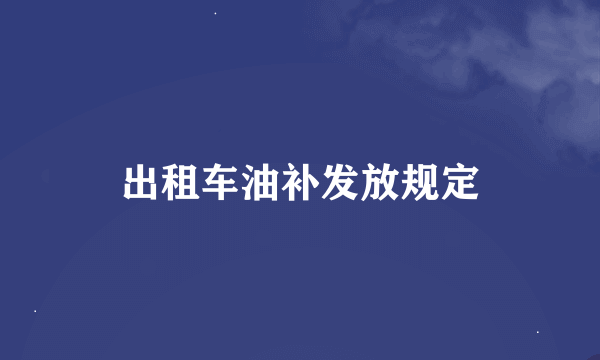 出租车油补发放规定